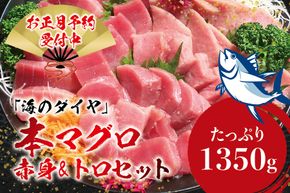 お正月予約
受付中

「海のダイヤ」
本マグロ
赤身&トロセット

たっぷり
1350g